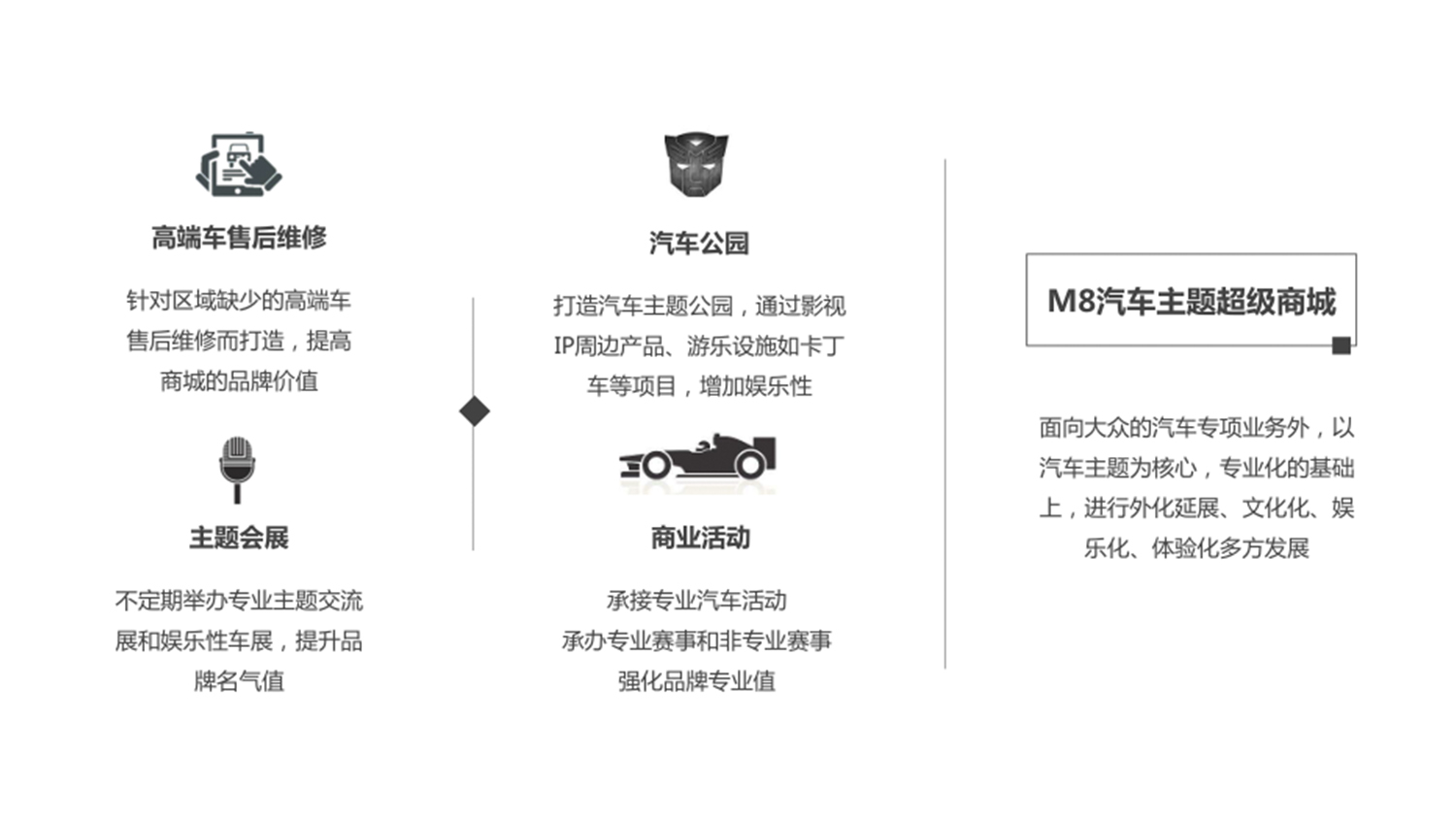 高端车售后维修

针对区域缺少的高端车售后维修而打造，提高商城的品牌价值

主题会展

不定期举办专业主题交流展和娱乐性车展，提升品牌名气值

汽车公园

打造汽车主题公园，通过影视IP周边产品、游乐设施如卡丁车等项目，增加娱乐性

商业活动

承接专业汽车活动
承办专业赛事和非专业赛事
强化品牌专业值

M8汽车主题超级商城

面向大众的汽车专项业务外，以汽车主题为核心，专业化的基础上，进行外化延展、文化化、娱乐化、体验化多方发展